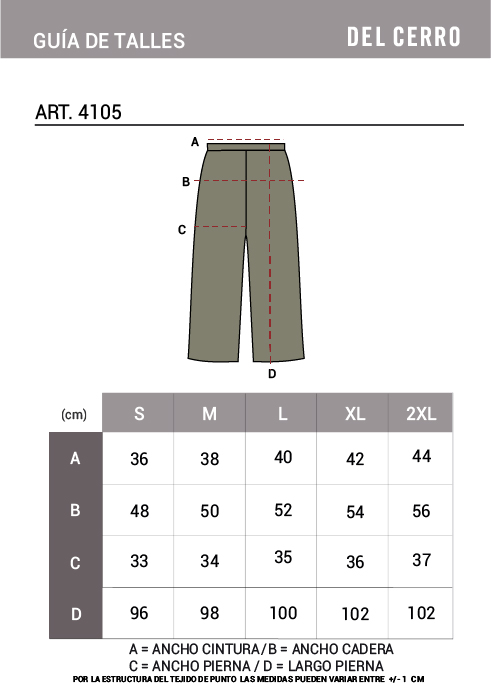 GUÍA DE TALLES

DEL CERRO

ART. 4105

A

B

C

D

| (cm) | S | M | L | XL | 2XL |
|---|---|---|---|---|---|
| A | 36 | 38 | 40 | 42 | 44 |
| B | 48 | 50 | 52 | 54 | 56 |
| C | 33 | 34 | 35 | 36 | 37 |
| D | 96 | 98 | 100 | 102 | 102 |

A = ANCHO CINTURA / B = ANCHO CADERA
C = ANCHO PIERNA / D = LARGO PIERNA
POR LA ESTRUCTURA DEL TEJIDO DE PUNTO LAS MEDIDAS PUEDEN VARIAR ENTRE +/- 1 CM